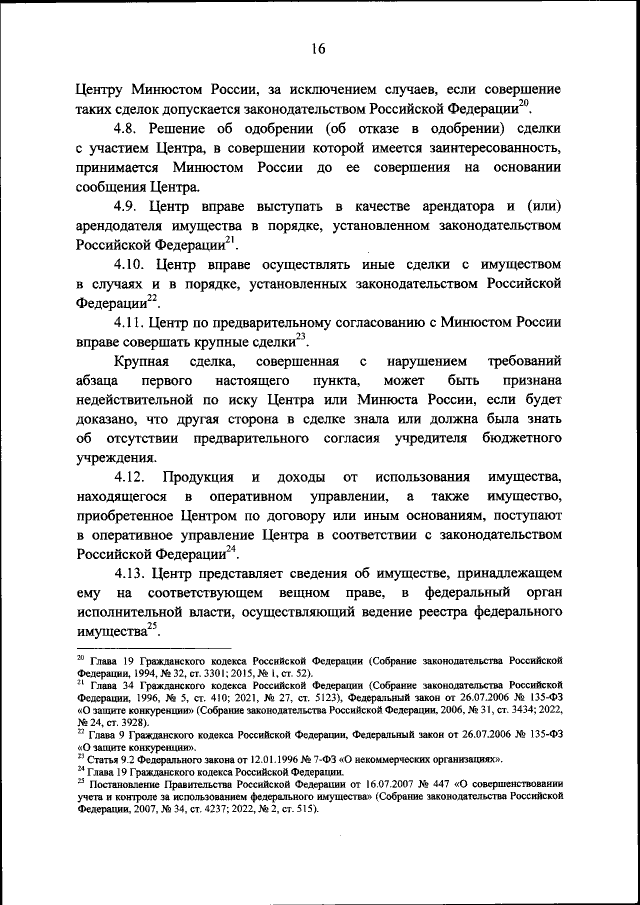 16

Центру Минюстом России, за исключением случаев, если совершение таких сделок допускается законодательством Российской Федерации$^{20}$.

4.8. Решение об одобрении (об отказе в одобрении) сделки с участием Центра, в совершении которой имеется заинтересованность, принимается Минюстом России до ее совершения на основании сообщения Центра.

4.9. Центр вправе выступать в качестве арендатора и (или) арендодателя имущества в порядке, установленном законодательством Российской Федерации$^{21}$.

4.10. Центр вправе осуществлять иные сделки с имуществом в случаях и в порядке, установленных законодательством Российской Федерации$^{22}$.

4.11. Центр по предварительному согласованию с Минюстом России вправе совершать крупные сделки$^{23}$.

Крупная сделка, совершенная с нарушением требований абзаца первого настоящего пункта, может быть признана недействительной по иску Центра или Минюста России, если будет доказано, что другая сторона в сделке знала или должна была знать об отсутствии предварительного согласия учредителя бюджетного учреждения.

4.12. Продукция и доходы от использования имущества, находящегося в оперативном управлении, а также имущество, приобретенное Центром по договору или иным основаниям, поступают в оперативное управление Центра в соответствии с законодательством Российской Федерации$^{24}$.

4.13. Центр представляет сведения об имуществе, принадлежащем ему на соответствующем вещном праве, в федеральный орган исполнительной власти, осуществляющий ведение реестра федерального имущества$^{25}$.

$^{20}$ Глава 19 Гражданского кодекса Российской Федерации (Собрание законодательства Российской Федерации, 1994, № 32, ст. 3301; 2015, № 1, ст. 52).
$^{21}$ Глава 34 Гражданского кодекса Российской Федерации (Собрание законодательства Российской Федерации, 1996, № 5, ст. 410; 2021, № 27, ст. 5123), Федеральный закон от 26.07.2006 № 135-ФЗ «О защите конкуренции» (Собрание законодательства Российской Федерации, 2006, № 31, ст. 3434; 2022, № 24, ст. 3928).
$^{22}$ Глава 9 Гражданского кодекса Российской Федерации, Федеральный закон от 26.07.2006 № 135-ФЗ «О защите конкуренции».
$^{23}$ Статья 9.2 Федерального закона от 12.01.1996 № 7-ФЗ «О некоммерческих организациях».
$^{24}$ Глава 19 Гражданского кодекса Российской Федерации.
$^{25}$ Постановление Правительства Российской Федерации от 16.07.2007 № 447 «О совершенствовании учета и контроле за использованием федерального имущества» (Собрание законодательства Российской Федерации, 2007, № 34, ст. 4237; 2022, № 2, ст. 515).